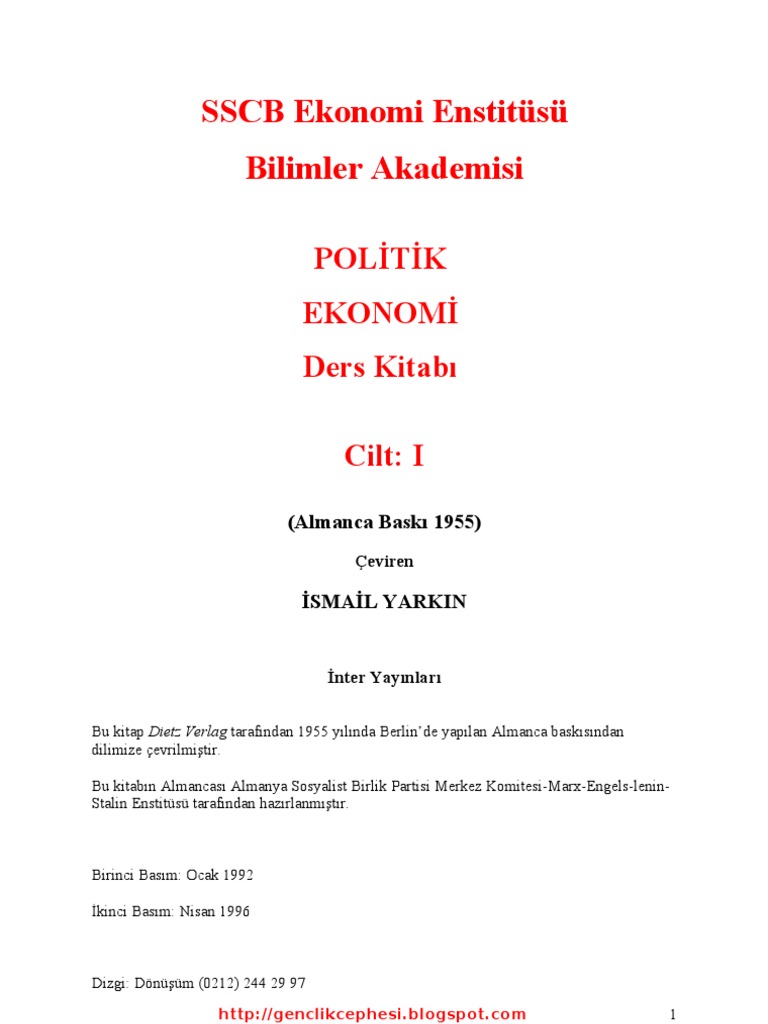 SSCB Ekonomi Enstitüsü
Bilimler Akademisi

POLİTİK
EKONOMİ
Ders Kitabı

Cilt: I

(Almanca Baskı 1955)

Çeviren

İSMAİL YARKIN

İnter Yayınları

Bu kitap Dietz Verlag tarafından 1955 yılında Berlin'de yapılan Almanca baskısından dilimize çevrilmiştir.

Bu kitabın Almancası Almanya Sosyalist Birlik Partisi Merkez Komitesi-Marx-Engels-lenin-Stalin Enstitüsü tarafından hazırlanmıştır.

Birinci Basım: Ocak 1992

İkinci Basım: Nisan 1996

Dizgi: Dönüşüm (0212) 244 29 97

http://genclikcephesi.blogspot.com

1